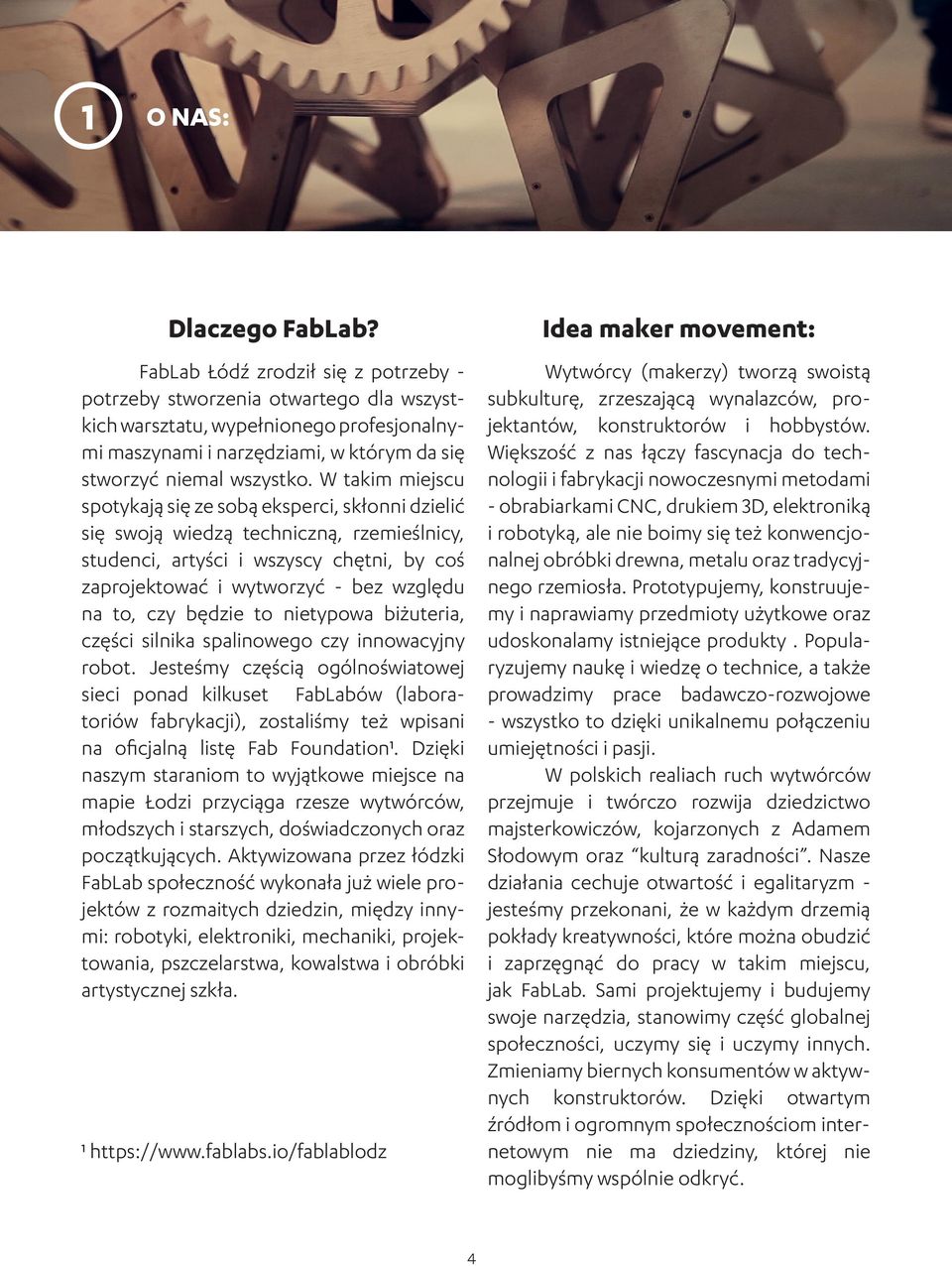 1 O NAS:

Dlaczego FabLab?

FabLab Łódź zrodził się z potrzeby - potrzeby stworzenia otwartego dla wszystkich warsztatu, wypełnionego profesjonalnymi maszynami i narzędziami, w którym da się stworzyć niemal wszystko. W takim miejscu spotykają się ze sobą eksperci, skłonni dzielić się swoją wiedzą techniczną, rzemieślnicy, studenci, artyści i wszyscy chętni, by coś zaprojektować i wytworzyć - bez względu na to, czy będzie to nietypowa biżuteria, części silnika spalinowego czy innowacyjny robot. Jesteśmy częścią ogólnoświatowej sieci ponad kilkuset FabLabów (laboratoriów fabrykacji), zostaliśmy też wpisani na oficjalną listę Fab Foundation¹. Dzięki naszym staraniom to wyjątkowe miejsce na mapie Łodzi przyciąga rzesze wytwórców, młodszych i starszych, doświadczonych oraz początkujących. Aktywizowana przez łódzki FabLab społeczność wykonała już wiele projektów z rozmaitych dziedzin, między innymi: robotyki, elektroniki, mechaniki, projektowania, pszczelarstwa, kowalstwa i obróbki artystycznej szkła.

¹ https://www.fablabs.io/fablablodz

Idea maker movement:

Wytwórcy (makerzy) tworzą swoistą subkulturę, zrzeszającą wynalazców, projektantów, konstruktorów i hobbystów. Większość z nas łączy fascynacja do technologii i fabrykacji nowoczesnymi metodami - obrabiarkami CNC, drukiem 3D, elektroniką i robotyką, ale nie boimy się też konwencjonalnej obróbki drewna, metalu oraz tradycyjnego rzemiosła. Prototypujemy, konstruujemy i naprawiamy przedmioty użytkowe oraz udoskonalamy istniejące produkty . Popularyzujemy naukę i wiedzę o technice, a także prowadzimy prace badawczo-rozwojowe - wszystko to dzięki unikalnemu połączeniu umiejętności i pasji.

W polskich realiach ruch wytwórców przejmuje i twórczo rozwija dziedzictwo majsterkowiczów, kojarzonych z Adamem Słodowym oraz “kulturą zaradności”. Nasze działania cechuje otwartość i egalitaryzm - jesteśmy przekonani, że w każdym drzemią pokłady kreatywności, które można obudzić i zaprzęgnąć do pracy w takim miejscu, jak FabLab. Sami projektujemy i budujemy swoje narzędzia, stanowimy część globalnej społeczności, uczymy się i uczymy innych. Zmieniamy biernych konsumentów w aktywnych konstruktorów. Dzięki otwartym źródłom i ogromnym społecznościom internetowym nie ma dziedziny, której nie moglibyśmy wspólnie odkryć.

4